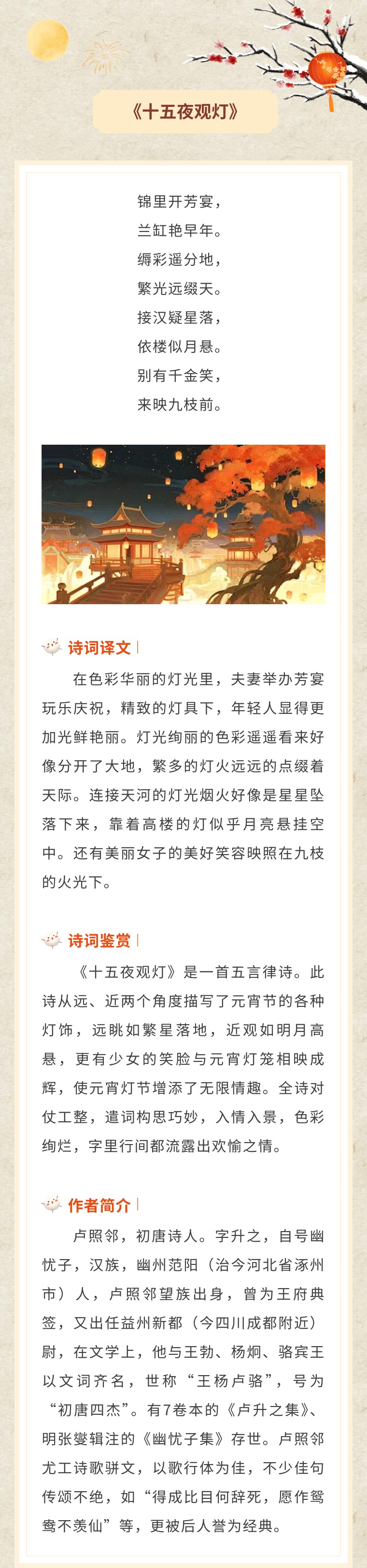 《十五夜观灯》

锦里开芳宴，
兰缸艳早年。
缛彩遥分地，
繁光远缀天。
接汉疑星落，
依楼似月悬。
别有千金笑，
来映九枝前。

诗词译文

在色彩华丽的灯光里，夫妻举办芳宴玩乐庆祝，精致的灯具下，年轻人显得更加光鲜艳丽。灯光绚丽的色彩遥遥看来好像分开了大地，繁多的灯火远远的点缀着天际。连接天河的灯光烟火好像是星星坠落下来，靠着高楼的灯似乎月亮悬挂空中。还有美丽女子的美好笑容映照在九枝的火光下。

诗词鉴赏

《十五夜观灯》是一首五言律诗。此诗从远、近两个角度描写了元宵节的各种灯饰，远眺如繁星落地，近观如明月高悬，更有少女的笑脸与元宵灯笼相映成辉，使元宵灯节增添了无限情趣。全诗对仗工整，遣词构思巧妙，入情入景，色彩绚烂，字里行间都流露出欢愉之情。

作者简介

卢照邻，初唐诗人。字升之，自号幽忧子，汉族，幽州范阳（治今河北省涿州市）人，卢照邻望族出身，曾为王府典签，又出任益州新都（今四川成都附近）尉，在文学上，他与王勃、杨炯、骆宾王以文词齐名，世称“王杨卢骆”，号为“初唐四杰”。有7卷本的《卢升之集》、明张燮辑注的《幽忧子集》存世。卢照邻尤工诗歌骈文，以歌行体为佳，不少佳句传颂不绝，如“得成比目何辞死，愿作鸳鸯不羡仙”等，更被后人誉为经典。